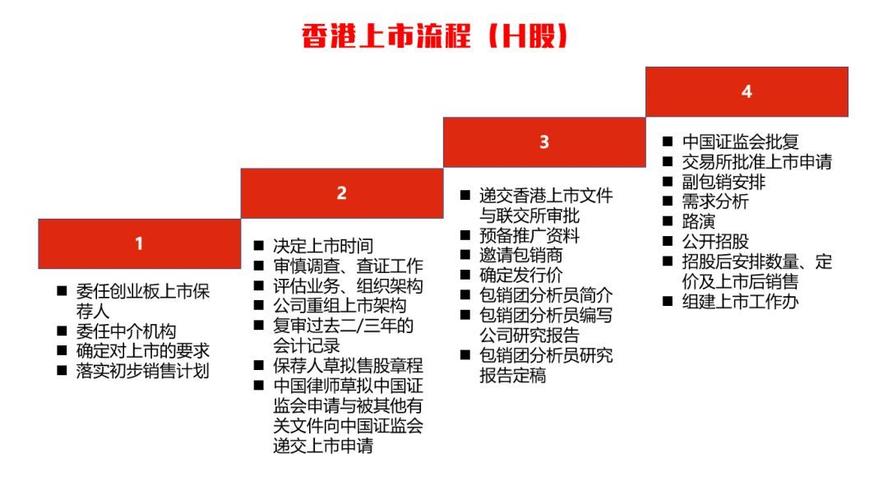 香港上市流程（H股）

1

■ 委任创业板上市保荐人
■ 委任中介机构
■ 确定对上市的要求
■ 落实初步销售计划

2

■ 决定上市时间
■ 审慎调查、查证工作
■ 评估业务、组织架构
■ 公司重组上市架构
■ 复审过去二/三年的会计记录
■ 保荐人草拟售股章程
■ 中国律师草拟中国证监会申请与被其他有关文件向中国证监会递交上市申请

3

■ 递交香港上市文件与联交所审批
■ 预备推广资料
■ 邀请包销商
■ 确定发行价
■ 包销团分析员简介
■ 包销团分析员编写公司研究报告
■ 包销团分析员研究报告定稿

4

■ 中国证监会批复
■ 交易所批准上市申请
■ 副包销安排
■ 需求分析
■ 路演
■ 公开招股
■ 招股后安排数量、定价及上市后销售
■ 组建上市工作办